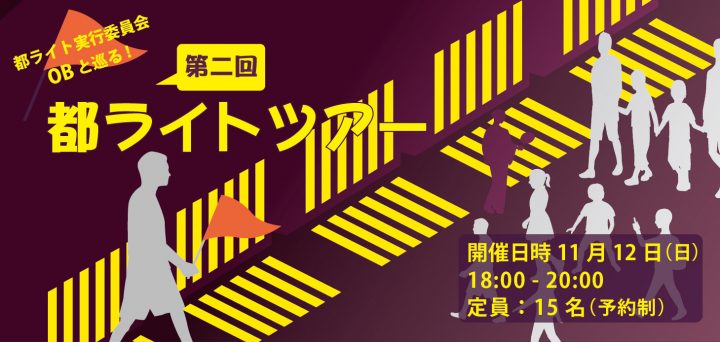 都ライト実行委員会
OBと巡る！

第二回

都ライトツアー

開催日時 11 月 12 日（日）
18:00 - 20:00
定員：15 名（予約制）